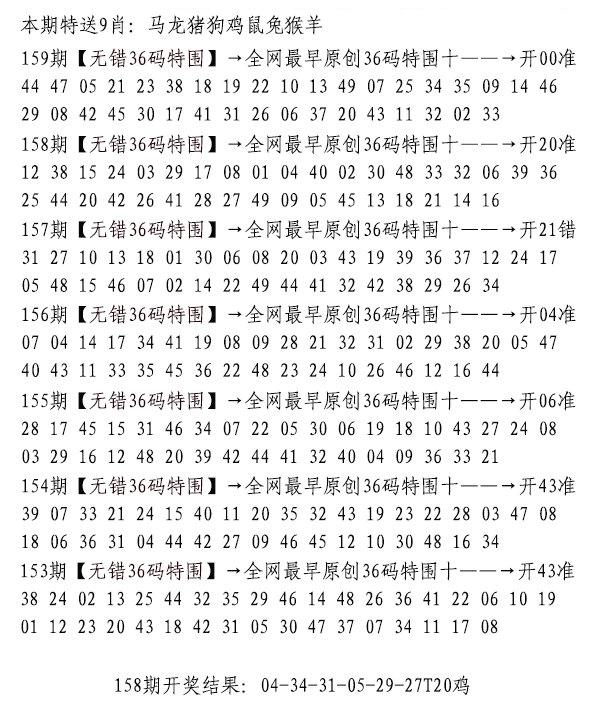 本期特送9肖：马龙猪狗鸡鼠兔猴羊
159期【无错36码特围】→全网最早原创36码特围十——→开00准
44 47 05 21 23 38 18 19 22 10 13 49 07 25 34 35 09 14 46
29 08 42 45 30 17 41 31 26 06 37 20 43 11 32 02 33
158期【无错36码特围】→全网最早原创36码特围十——→开20准
12 38 15 24 03 29 17 08 01 04 40 02 30 48 33 32 06 39 36
25 44 20 42 26 41 28 27 49 09 05 45 13 18 21 14 16
157期【无错36码特围】→全网最早原创36码特围十——→开21错
31 27 10 13 18 01 30 06 08 20 03 43 19 39 36 37 12 24 17
05 48 15 46 07 02 14 22 49 44 41 32 42 38 29 26 34
156期【无错36码特围】→全网最早原创36码特围十——→开04准
07 04 14 17 34 41 19 08 09 28 21 32 31 02 29 38 20 05 47
40 43 11 33 35 45 36 22 48 23 24 10 26 46 12 16 44
155期【无错36码特围】→全网最早原创36码特围十——→开06准
28 17 45 15 31 46 34 07 22 05 30 06 19 18 10 43 27 24 08
03 29 16 12 48 20 39 42 44 41 32 40 04 09 36 33 21
154期【无错36码特围】→全网最早原创36码特围十——→开43准
39 07 33 21 24 15 40 11 20 35 32 43 19 23 22 28 03 47 08
18 06 36 31 04 44 42 27 09 46 45 12 10 30 48 16 34
153期【无错36码特围】→全网最早原创36码特围十——→开43准
38 24 02 13 25 44 32 35 29 46 14 48 26 36 41 22 06 10 19
01 12 23 20 43 18 42 31 05 30 47 37 07 34 11 17 08

158期开奖结果：04-34-31-05-29-27T20鸡